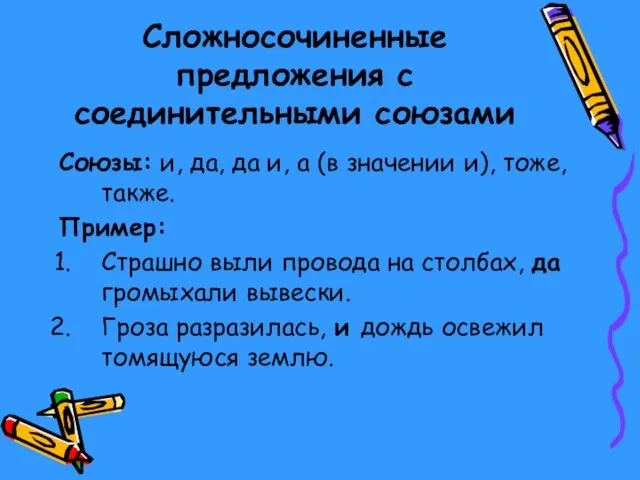 Сложносочиненные предложения с соединительными союзами

Союзы: и, да, да и, а (в значении и), тоже, также.

Пример:

1. Страшно выли провода на столбах, да громыхали вывески.
2. Гроза разразилась, и дождь освежил томящуюся землю.